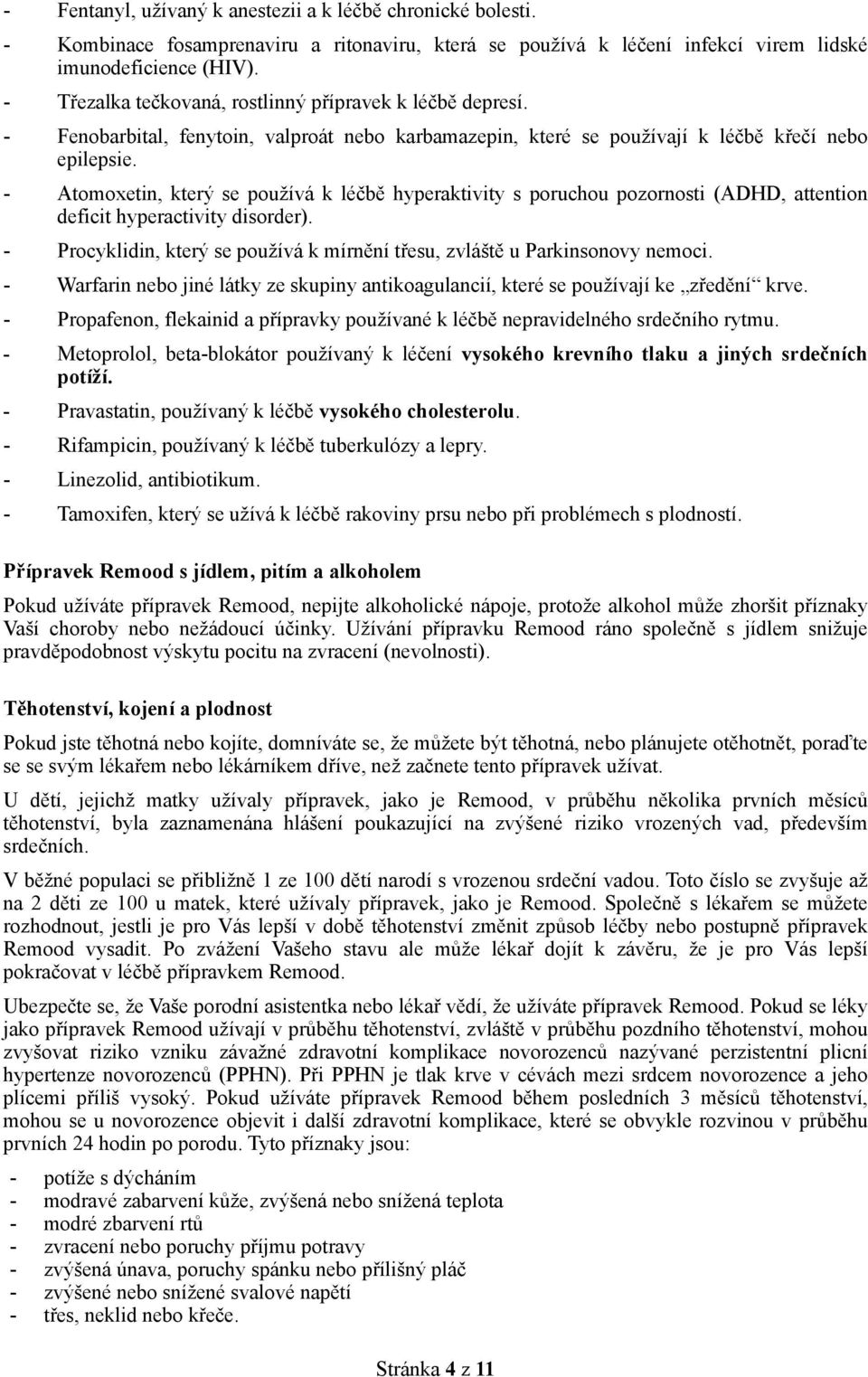 - Fentanyl, užívaný k anestezii a k léčbě chronické bolesti.
- Kombinace fosamprenaviru a ritonaviru, která se používá k léčení infekcí virem lidské imunodeficience (HIV).
- Třezalka tečkovaná, rostlinný přípravek k léčbě depresí.
- Fenobarbital, fenytoin, valproát nebo karbamazepin, které se používají k léčbě křečí nebo epilepsie.
- Atomoxetin, který se používá k léčbě hyperaktivity s poruchou pozornosti (ADHD, attention deficit hyperactivity disorder).
- Procyklidin, který se používá k mírnění třesu, zvláště u Parkinsonovy nemoci.
- Warfarin nebo jiné látky ze skupiny antikoagulancií, které se používají ke „zředění“ krve.
- Propafenon, flekainid a přípravky používané k léčbě nepravidelného srdečního rytmu.
- Metoprolol, beta-blokátor používaný k léčení vysokého krevního tlaku a jiných srdečních potíží.
- Pravastatin, používaný k léčbě vysokého cholesterolu.
- Rifampicin, používaný k léčbě tuberkulózy a lepry.
- Linezolid, antibiotikum.
- Tamoxifen, který se užívá k léčbě rakoviny prsu nebo při problémech s plodností.

Přípravek Remood s jídlem, pitím a alkoholem

Pokud užíváte přípravek Remood, nepijte alkoholické nápoje, protože alkohol může zhoršit příznaky Vaší choroby nebo nežádoucí účinky. Užívání přípravku Remood ráno společně s jídlem snižuje pravděpodobnost výskytu pocitu na zvracení (nevolnosti).

Těhotenství, kojení a plodnost

Pokud jste těhotná nebo kojíte, domníváte se, že můžete být těhotná, nebo plánujete otěhotnět, poraďte se se svým lékařem nebo lékárníkem dříve, než začnete tento přípravek užívat.

U dětí, jejichž matky užívaly přípravek, jako je Remood, v průběhu několika prvních měsíců těhotenství, byla zaznamenána hlášení poukazující na zvýšené riziko vrozených vad, především srdečních.

V běžné populaci se přibližně 1 ze 100 dětí narodí s vrozenou srdeční vadou. Toto číslo se zvyšuje až na 2 děti ze 100 u matek, které užívaly přípravek, jako je Remood. Společně s lékařem se můžete rozhodnout, jestli je pro Vás lepší v době těhotenství změnit způsob léčby nebo postupně přípravek Remood vysadit. Po zvážení Vašeho stavu ale může lékař dojít k závěru, že je pro Vás lepší pokračovat v léčbě přípravkem Remood.

Ubezpečte se, že Vaše porodní asistentka nebo lékař vědí, že užíváte přípravek Remood. Pokud se léky jako přípravek Remood užívají v průběhu těhotenství, zvláště v průběhu pozdního těhotenství, mohou zvyšovat riziko vzniku závažné zdravotní komplikace novorozenců nazývané perzistentní plicní hypertenze novorozenců (PPHN). Při PPHN je tlak krve v cévách mezi srdcem novorozence a jeho plícemi příliš vysoký. Pokud užíváte přípravek Remood během posledních 3 měsíců těhotenství, mohou se u novorozence objevit i další zdravotní komplikace, které se obvykle rozvinou v průběhu prvních 24 hodin po porodu. Tyto příznaky jsou:
- potíže s dýcháním
- modravé zabarvení kůže, zvýšená nebo snížená teplota
- modré zbarvení rtů
- zvracení nebo poruchy příjmu potravy
- zvýšená únava, poruchy spánku nebo přílišný pláč
- zvýšené nebo snížené svalové napětí
- třes, neklid nebo křeče.

Stránka 4 z 11